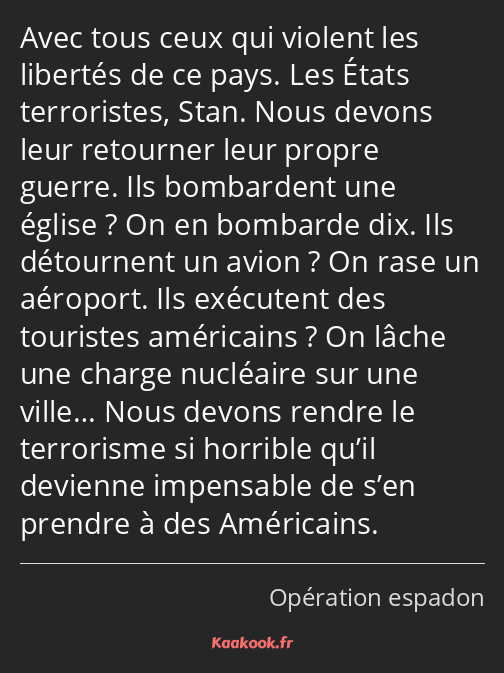 Avec tous ceux qui violent les libertés de ce pays. Les États terroristes, Stan. Nous devons leur retourner leur propre guerre. Ils bombardent une église ? On en bombarde dix. Ils détournent un avion ? On rase un aéroport. Ils exécutent des touristes américains ? On lâche une charge nucléaire sur une ville… Nous devons rendre le terrorisme si horrible qu’il devienne impensable de s’en prendre à des Américains.

Opération espadon

Kaakook.fr